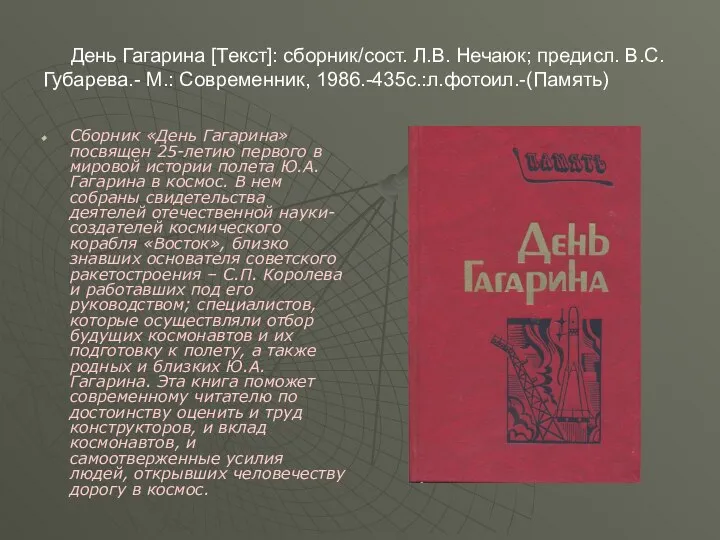 День Гагарина [Текст]: сборник/сост. Л.В. Нечаюк; предисл. В.С. Губарева.- М.: Современник, 1986.-435с.:л.фотоил.-(Память)

Сборник «День Гагарина» посвящен 25-летию первого в мировой истории полета Ю.А. Гагарина в космос. В нем собраны свидетельства деятелей отечественной науки-создателей космического корабля «Восток», близко знавших основателя советского ракетостроения – С.П. Королева и работавших под его руководством; специалистов, которые осуществляли отбор будущих космонавтов и их подготовку к полету, а также родных и близких Ю.А. Гагарина. Эта книга поможет современному читателю по достоинству оценить и труд конструкторов, и вклад космонавтов, и самоотверженные усилия людей, открывших человечеству дорогу в космос.

Память

День Гагарина